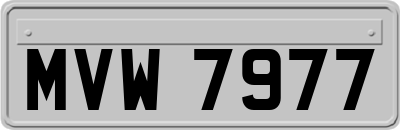 MVW 7977